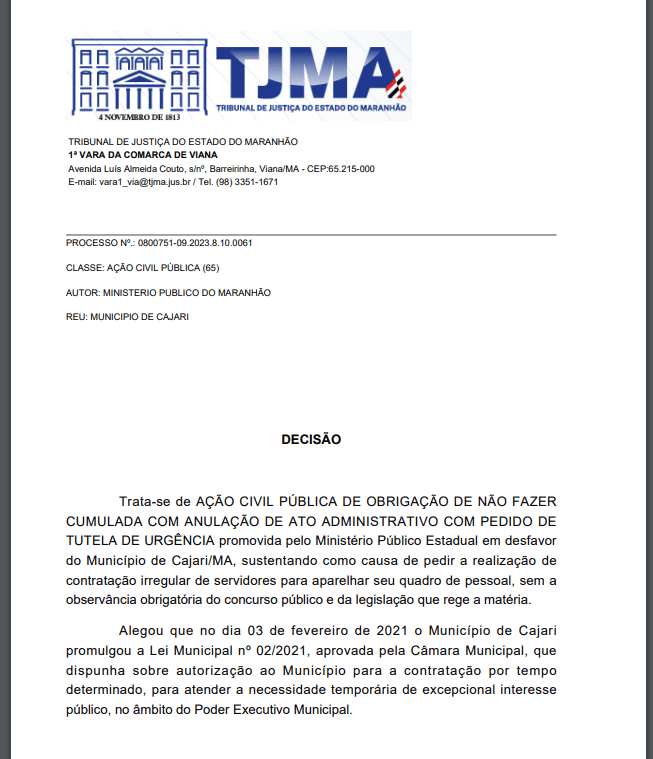 4 NOVEMBRO DE 1813

TJMA
TRIBUNAL DE JUSTIÇA DO ESTADO DO MARANHÃO

TRIBUNAL DE JUSTIÇA DO ESTADO DO MARANHÃO
1ª VARA DA COMARCA DE VIANA
Avenida Luís Almeida Couto, s/nº, Barreirinha, Viana/MA - CEP:65.215-000
E-mail: vara1_via@tjma.jus.br / Tel. (98) 3351-1671

PROCESSO Nº.: 0800751-09.2023.8.10.0061

CLASSE: AÇÃO CIVIL PÚBLICA (65)

AUTOR: MINISTERIO PUBLICO DO MARANHÃO

REU: MUNICIPIO DE CAJARI

DECISÃO

Trata-se de AÇÃO CIVIL PÚBLICA DE OBRIGAÇÃO DE NÃO FAZER CUMULADA COM ANULAÇÃO DE ATO ADMINISTRATIVO COM PEDIDO DE TUTELA DE URGÊNCIA promovida pelo Ministério Público Estadual em desfavor do Município de Cajari/MA, sustentando como causa de pedir a realização de contratação irregular de servidores para aparelhar seu quadro de pessoal, sem a observância obrigatória do concurso público e da legislação que rege a matéria.

Alegou que no dia 03 de fevereiro de 2021 o Município de Cajari promulgou a Lei Municipal nº 02/2021, aprovada pela Câmara Municipal, que dispunha sobre autorização ao Município para a contratação por tempo determinado, para atender a necessidade temporária de excepcional interesse público, no âmbito do Poder Executivo Municipal.